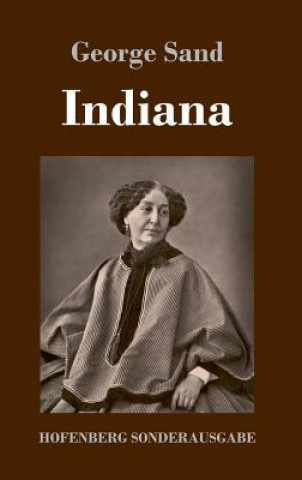 George Sand

Indiana

HOFENBERG SONDERAUSGABE